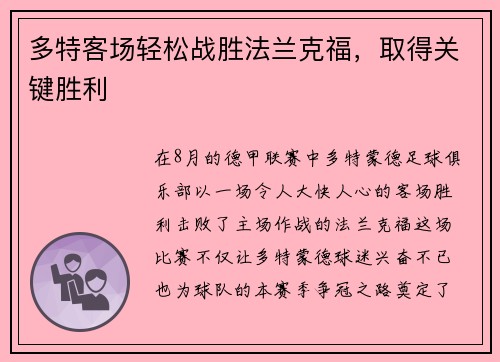 多特客场轻松战胜法兰克福，取得关键胜利

在8月的德甲联赛中多特蒙德足球俱乐部以一场令人大快人心的客场胜利击败了主场作战的法兰克福这场比赛不仅让多特蒙德球迷兴奋不已也为球队的本赛季争冠之路奠定了